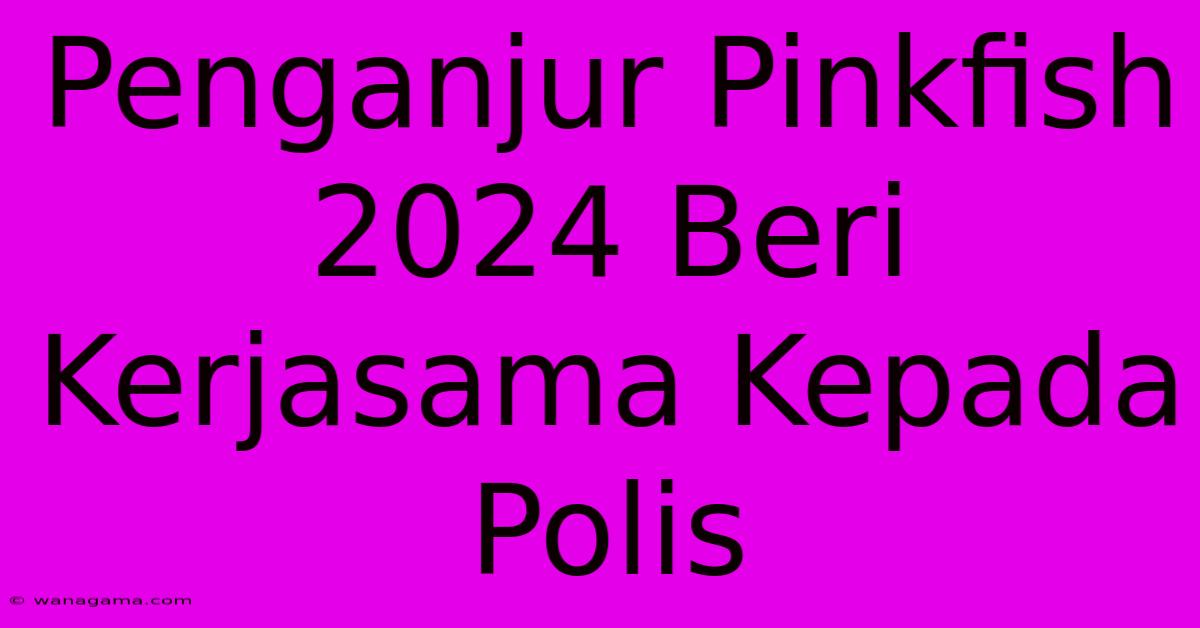 Penganjur Pinkfish 2024 Beri Kerjasama Kepada Polis

© wanagama.com